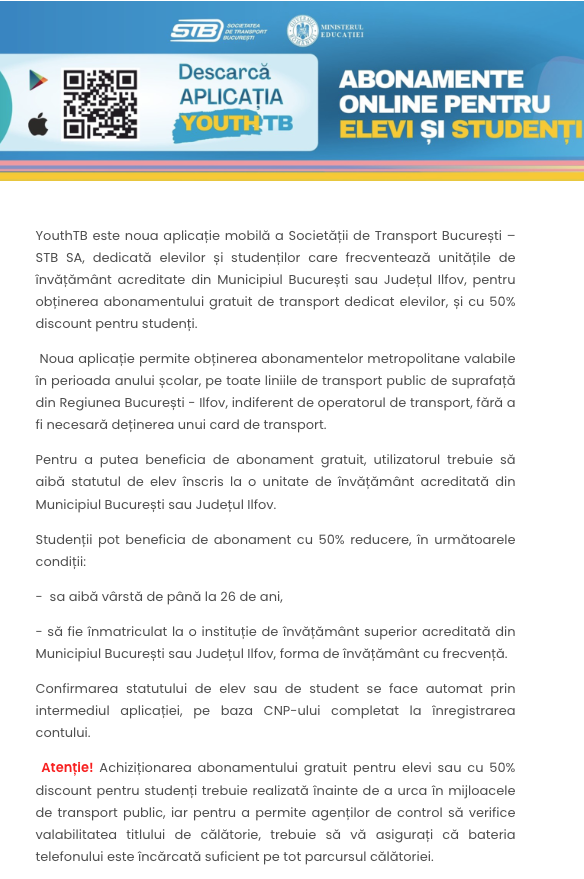 STB SOCIETATEA DE TRANSPORT BUCUREȘTI

MINISTERUL EDUCAȚIEI

Descarcă APLICAȚIA YOUTHTB

ABONAMENTE ONLINE PENTRU ELEVI ȘI STUDENȚI

YouthTB este noua aplicație mobilă a Societății de Transport București – STB SA, dedicată elevilor și studenților care frecventează unitățile de învățământ acreditate din Municipiul București sau Județul Ilfov, pentru obținerea abonamentului gratuit de transport dedicat elevilor, și cu 50% discount pentru studenți.

Noua aplicație permite obținerea abonamentelor metropolitane valabile în perioada anului școlar, pe toate liniile de transport public de suprafață din Regiunea București - Ilfov, indiferent de operatorul de transport, fără a fi necesară deținerea unui card de transport.

Pentru a putea beneficia de abonament gratuit, utilizatorul trebuie să aibă statutul de elev înscris la o unitate de învățământ acreditată din Municipiul București sau Județul Ilfov.

Studenții pot beneficia de abonament cu 50% reducere, în următoarele condiții:

- sa aibă vârstă de până la 26 de ani,

- să fie înmatriculat la o instituție de învățământ superior acreditată din Municipiul București sau Județul Ilfov, forma de învățământ cu frecvență.

Confirmarea statutului de elev sau de student se face automat prin intermediul aplicației, pe baza CNP-ului completat la înregistrarea contului.

Atenție! Achiziționarea abonamentului gratuit pentru elevi sau cu 50% discount pentru studenți trebuie realizată înainte de a urca în mijloacele de transport public, iar pentru a permite agenților de control să verifice valabilitatea titlului de călătorie, trebuie să vă asigurați că bateria telefonului este încărcată suficient pe tot parcursul călătoriei.